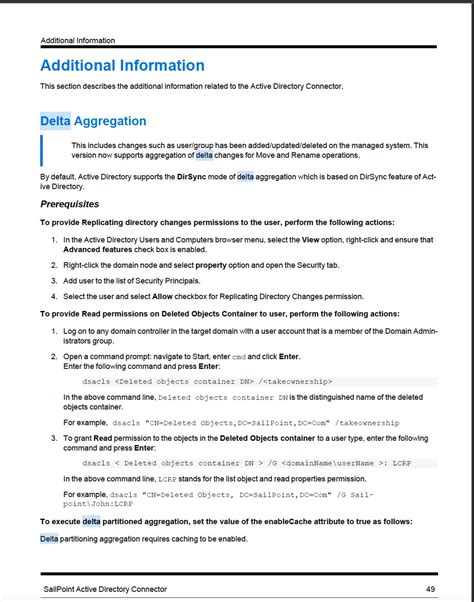 Additional Information

Additional Information

This section describes the additional information related to the Active Directory Connector.

Delta Aggregation

This includes changes such as user/group has been added/updated/deleted on the managed system. This version now supports aggregation of delta changes for Move and Rename operations.

By default, Active Directory supports the DirSync mode of delta aggregation which is based on DirSync feature of Active Directory.

Prerequisites

To provide Replicating directory changes permissions to the user, perform the following actions:

1. In the Active Directory Users and Computers browser menu, select the View option, right-click and ensure that Advanced features check box is enabled.

2. Right-click the domain node and select property option and open the Security tab.

3. Add user to the list of Security Principals.

4. Select the user and select Allow checkbox for Replicating Directory Changes permission.

To provide Read permissions on Deleted Objects Container to user, perform the following actions:

1. Log on to any domain controller in the target domain with a user account that is a member of the Domain Administrators group.

2. Open a command prompt: navigate to Start, enter cmd and click Enter.
Enter the following command and press Enter:

dsacls <Deleted objects container DN> /<takeownership>

In the above command line, Deleted objects container DN is the distinguished name of the deleted objects container.

For example, dsacls "CN=Deleted Objects,DC=SailPoint,DC=Com" /takeownership

3. To grant Read permission to the objects in the Deleted Objects container to a user type, enter the following command and press Enter:

dsacls < Deleted objects container DN > /G <domainName\userName >: LCRP

In the above command line, LCRP stands for the list object and read properties permission.

For example, dsacls "CN=Deleted Objects, DC=SailPoint,DC=Com" /G Sailpoint\John:LCRP

To execute delta partitioned aggregation, set the value of the enableCache attribute to true as follows:

Delta partitioning aggregation requires caching to be enabled.

SailPoint Active Directory Connector 49